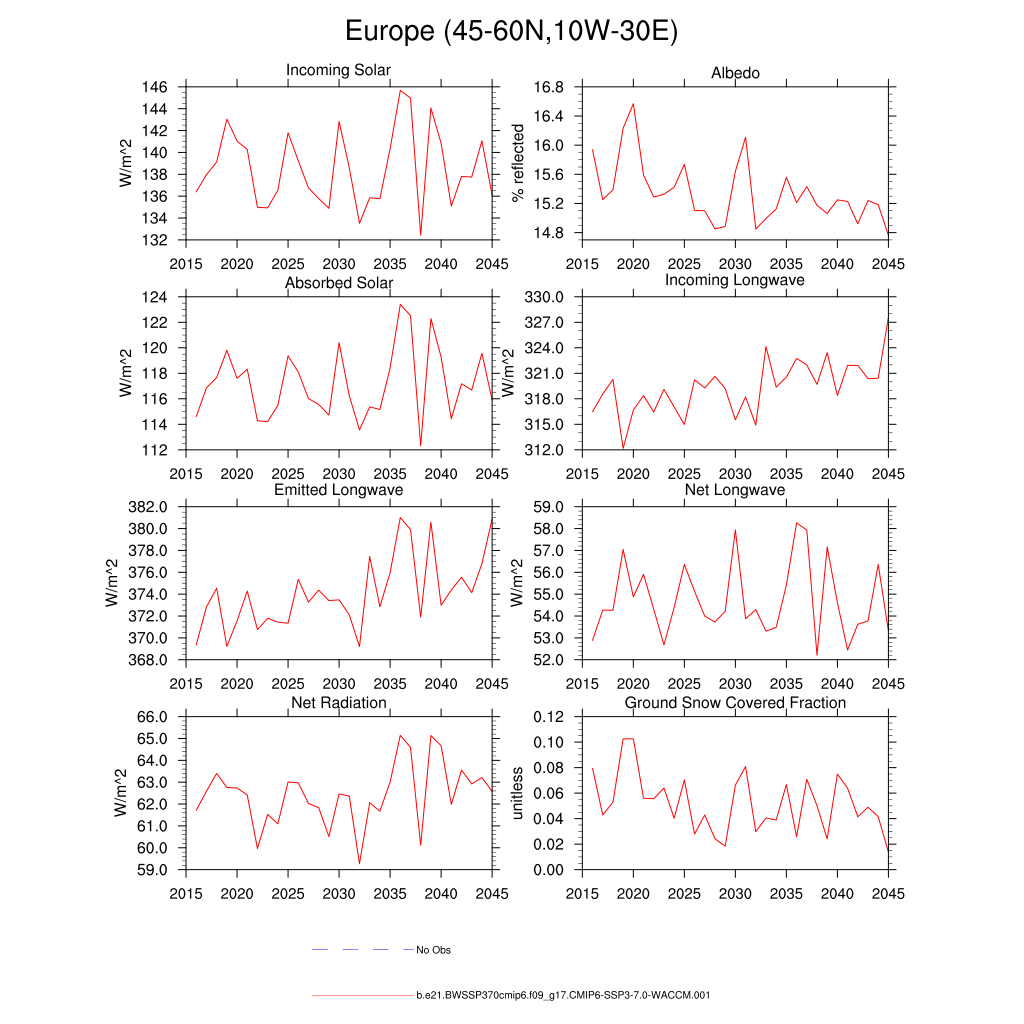 Europe (45-60N,10W-30E)

Incoming Solar
W/m^2
146
144
142
140
138
136
134
132
2015 2020 2025 2030 2035 2040 2045

Albedo
% reflected
16.8
16.4
16.0
15.6
15.2
14.8
2015 2020 2025 2030 2035 2040 2045

Absorbed Solar
W/m^2
124
122
120
118
116
114
112
2015 2020 2025 2030 2035 2040 2045

Incoming Longwave
W/m^2
330.0
327.0
324.0
321.0
318.0
315.0
312.0
2015 2020 2025 2030 2035 2040 2045

Emitted Longwave
W/m^2
382.0
380.0
378.0
376.0
374.0
372.0
370.0
368.0
2015 2020 2025 2030 2035 2040 2045

Net Longwave
W/m^2
59.0
58.0
57.0
56.0
55.0
54.0
53.0
52.0
2015 2020 2025 2030 2035 2040 2045

Net Radiation
W/m^2
66.0
65.0
64.0
63.0
62.0
61.0
60.0
59.0
2015 2020 2025 2030 2035 2040 2045

Ground Snow Covered Fraction
unitless
0.12
0.10
0.08
0.06
0.04
0.02
0.00
2015 2020 2025 2030 2035 2040 2045

No Obs

b.e21.BWSSP370cmip6.f09_g17.CMIP6-SSP3-7.0-WACCM.001